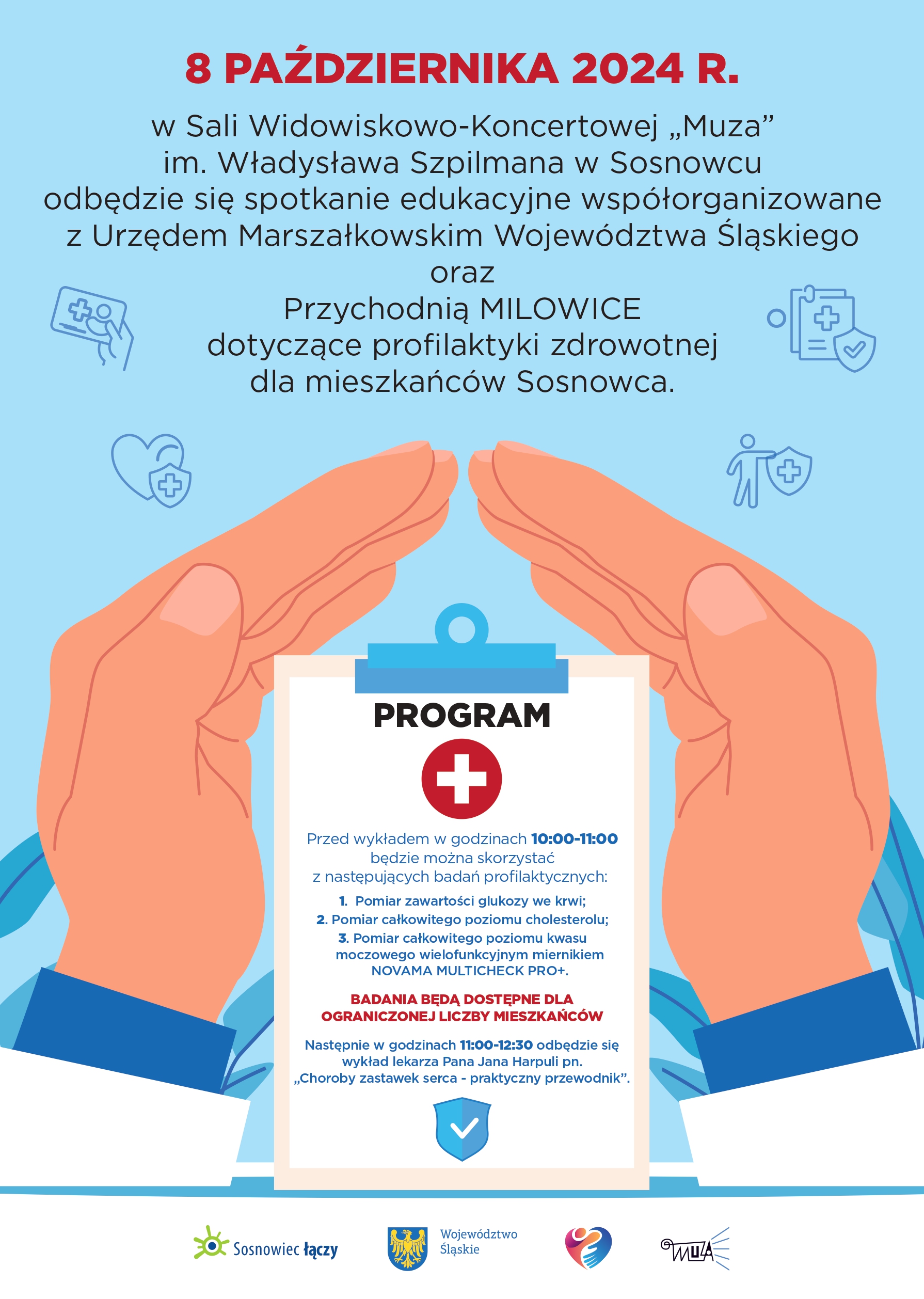 8 PAŹDZIERNIKA 2024 R.

w Sali Widowiskowo-Koncertowej „Muza” im. Władysława Szpilmana w Sosnowcu odbędzie się spotkanie edukacyjne współorganizowane z Urzędem Marszałkowskim Województwa Śląskiego oraz Przychodnią MILOWICE dotyczące profilaktyki zdrowotnej dla mieszkańców Sosnowca.

PROGRAM

Przed wykładem w godzinach 10:00-11:00 będzie można skorzystać z następujących badań profilaktycznych:

1. Pomiar zawartości glukozy we krwi;
2. Pomiar całkowitego poziomu cholesterolu;
3. Pomiar całkowitego poziomu kwasu moczowego wielofunkcyjnym miernikiem NOVAMA MULTICHECK PRO+.

BADANIA BĘDĄ DOSTĘPNE DLA OGRANICZONEJ LICZBY MIESZKAŃCÓW

Następnie w godzinach 11:00-12:30 odbędzie się wykład lekarza Pana Jana Harpuli pn. „Choroby zastawek serca - praktyczny przewodnik”.

Sosnowiec łączy

Województwo Śląskie

MUZA